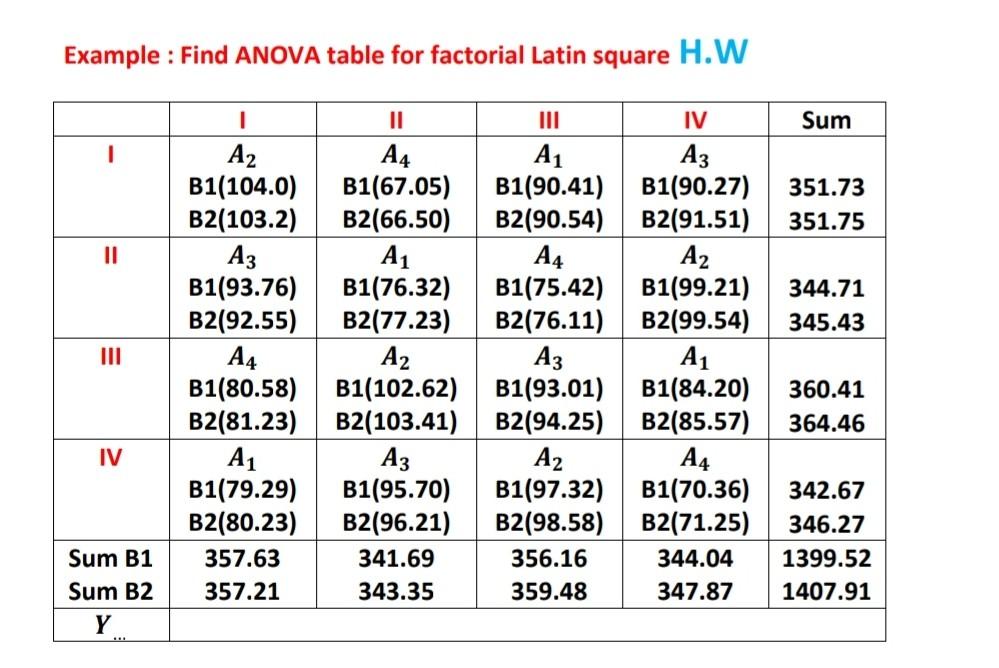 Example : Find ANOVA table for factorial Latin square H.W

| | I | II | III | IV | Sum |
|---|---|---|---|---|---|
| I | $A_2$ B1(104.0) B2(103.2) | $A_4$ B1(67.05) B2(66.50) | $A_1$ B1(90.41) B2(90.54) | $A_3$ B1(90.27) B2(91.51) | 351.73 351.75 |
| II | $A_3$ B1(93.76) B2(92.55) | $A_1$ B1(76.32) B2(77.23) | $A_4$ B1(75.42) B2(76.11) | $A_2$ B1(99.21) B2(99.54) | 344.71 345.43 |
| III | $A_4$ B1(80.58) B2(81.23) | $A_2$ B1(102.62) B2(103.41) | $A_3$ B1(93.01) B2(94.25) | $A_1$ B1(84.20) B2(85.57) | 360.41 364.46 |
| IV | $A_1$ B1(79.29) B2(80.23) | $A_3$ B1(95.70) B2(96.21) | $A_2$ B1(97.32) B2(98.58) | $A_4$ B1(70.36) B2(71.25) | 342.67 346.27 |
| Sum B1 | 357.63 | 341.69 | 356.16 | 344.04 | 1399.52 |
| Sum B2 | 357.21 | 343.35 | 359.48 | 347.87 | 1407.91 |
| $Y_{...}$ | | | | | |